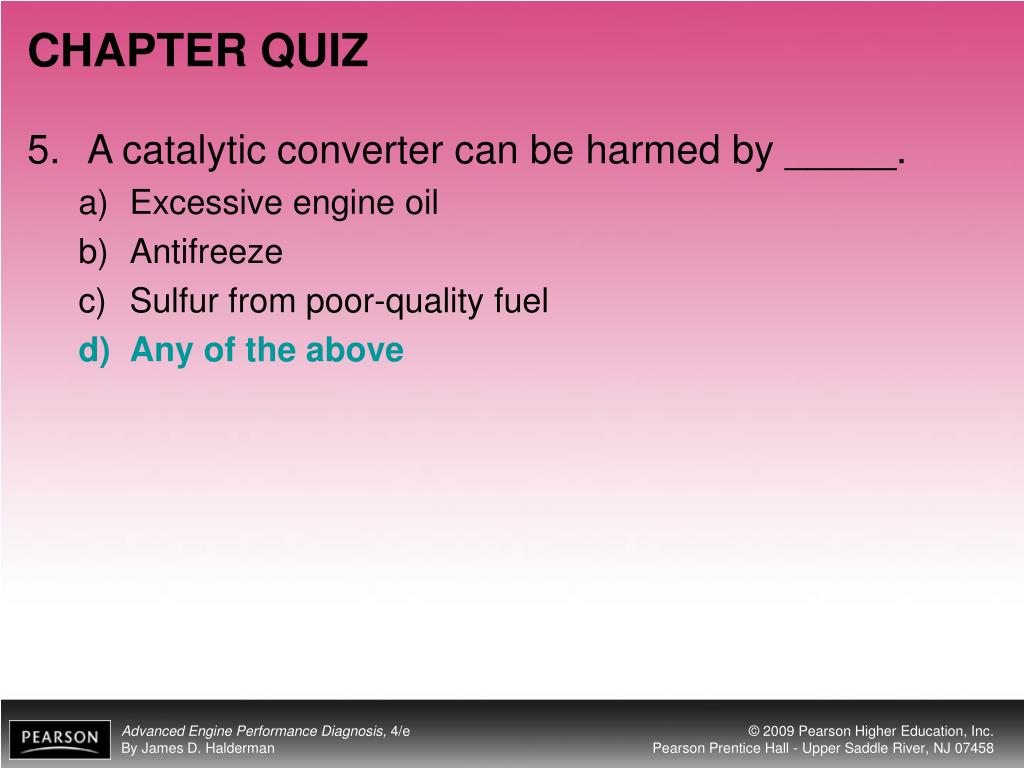 CHAPTER QUIZ

5. A catalytic converter can be harmed by _____.

a) Excessive engine oil
b) Antifreeze
c) Sulfur from poor-quality fuel
d) Any of the above

PEARSON

Advanced Engine Performance Diagnosis, 4/e
By James D. Halderman

© 2009 Pearson Higher Education, Inc.
Pearson Prentice Hall - Upper Saddle River, NJ 07458